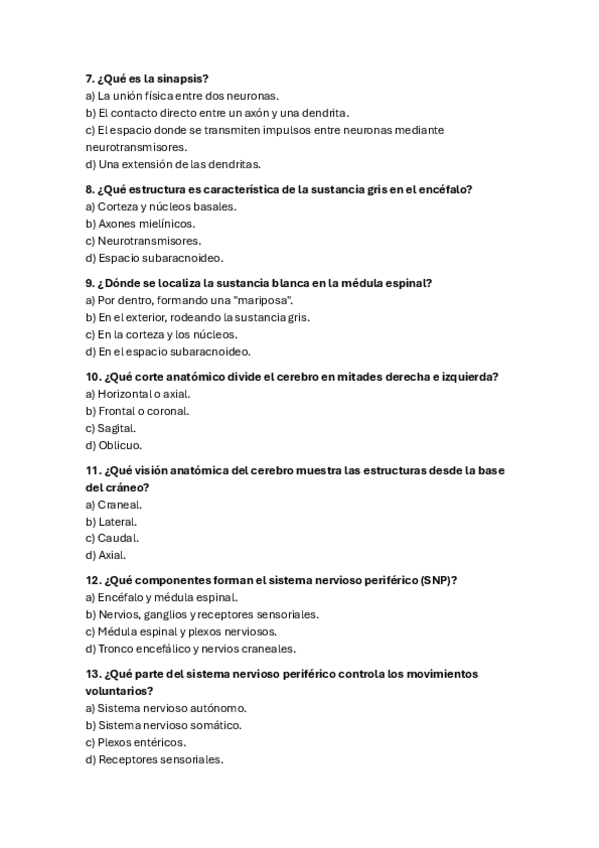 7. ¿Qué es la sinapsis?
a) La unión física entre dos neuronas.
b) El contacto directo entre un axón y una dendrita.
c) El espacio donde se transmiten impulsos entre neuronas mediante neurotransmisores.
d) Una extensión de las dendritas.

8. ¿Qué estructura es característica de la sustancia gris en el encéfalo?
a) Corteza y núcleos basales.
b) Axones mielínicos.
c) Neurotransmisores.
d) Espacio subaracnoideo.

9. ¿Dónde se localiza la sustancia blanca en la médula espinal?
a) Por dentro, formando una "mariposa".
b) En el exterior, rodeando la sustancia gris.
c) En la corteza y los núcleos.
d) En el espacio subaracnoideo.

10. ¿Qué corte anatómico divide el cerebro en mitades derecha e izquierda?
a) Horizontal o axial.
b) Frontal o coronal.
c) Sagital.
d) Oblicuo.

11. ¿Qué visión anatómica del cerebro muestra las estructuras desde la base del cráneo?
a) Craneal.
b) Lateral.
c) Caudal.
d) Axial.

12. ¿Qué componentes forman el sistema nervioso periférico (SNP)?
a) Encéfalo y médula espinal.
b) Nervios, ganglios y receptores sensoriales.
c) Médula espinal y plexos nerviosos.
d) Tronco encefálico y nervios craneales.

13. ¿Qué parte del sistema nervioso periférico controla los movimientos voluntarios?
a) Sistema nervioso autónomo.
b) Sistema nervioso somático.
c) Plexos entéricos.
d) Receptores sensoriales.